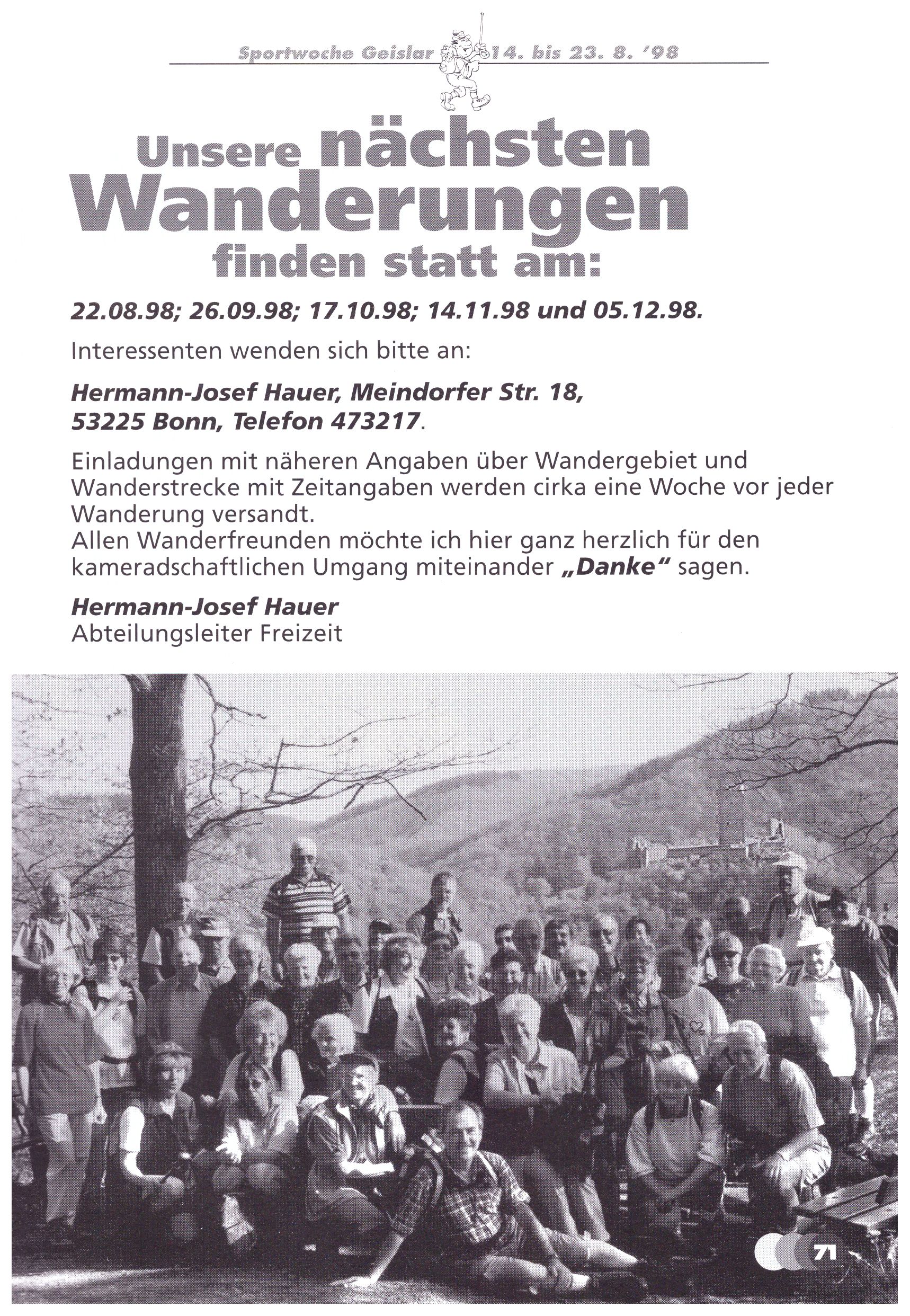 Sportwoche Geislar 14. bis 23. 8. '98

Unsere nächsten Wanderungen finden statt am:

22.08.98; 26.09.98; 17.10.98; 14.11.98 und 05.12.98.

Interessenten wenden sich bitte an:

Hermann-Josef Hauer, Meindorfer Str. 18, 53225 Bonn, Telefon 473217.

Einladungen mit näheren Angaben über Wandergebiet und Wanderstrecke mit Zeitangaben werden cirka eine Woche vor jeder Wanderung versandt.
Allen Wanderfreunden möchte ich hier ganz herzlich für den kameradschaftlichen Umgang miteinander „Danke" sagen.

Hermann-Josef Hauer
Abteilungsleiter Freizeit

71